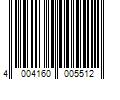 4 004160 005512